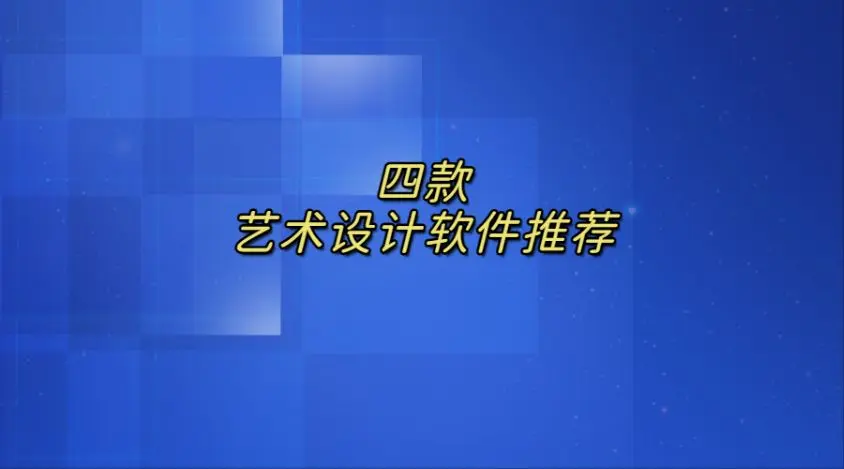 四款
艺术设计软件推荐